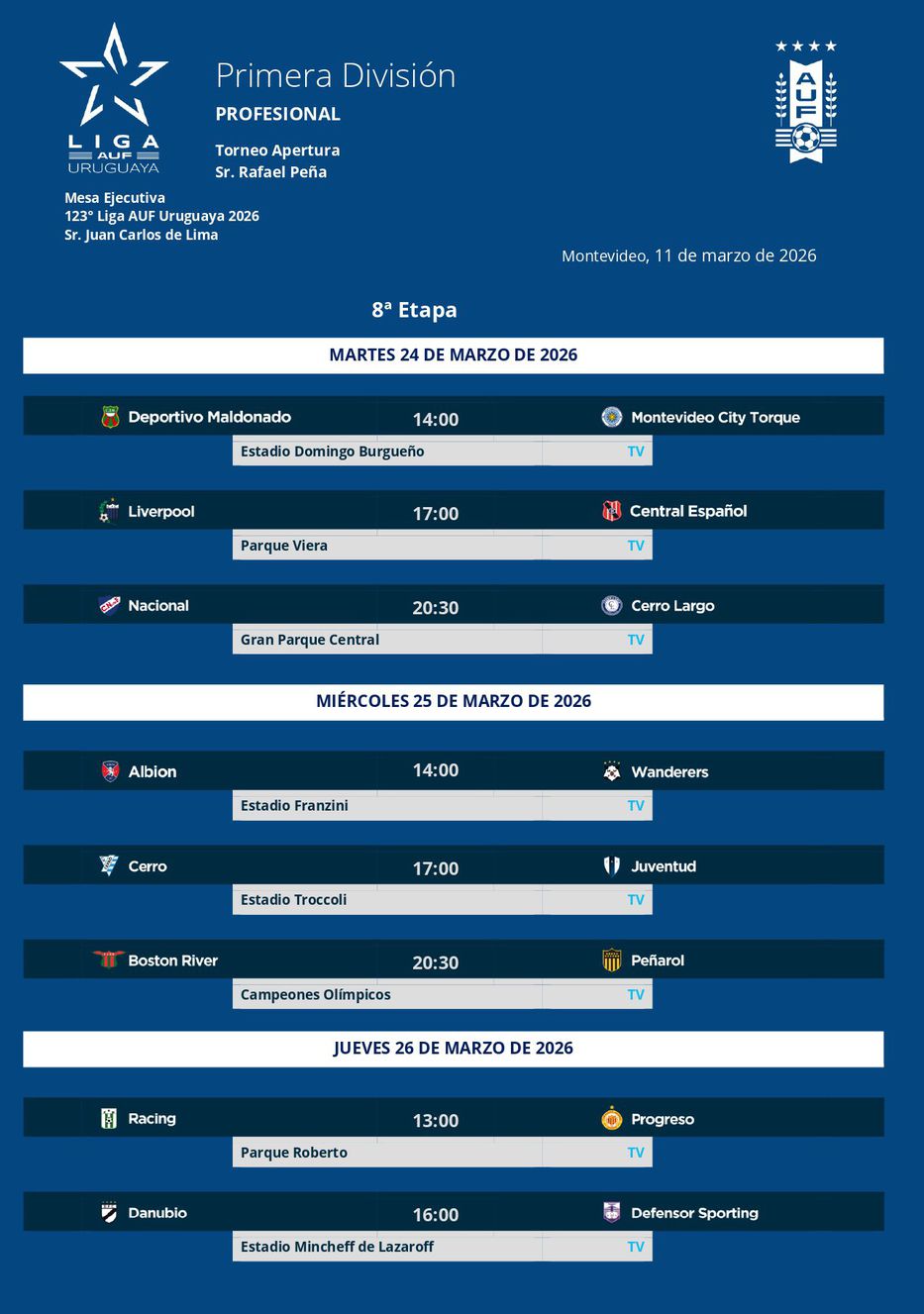 LIGA AUF URUGUAYA

Primera División

PROFESIONAL

Torneo Apertura
Sr. Rafael Peña

AUF

Mesa Ejecutiva
123° Liga AUF Uruguaya 2026
Sr. Juan Carlos de Lima

Montevideo, 11 de marzo de 2026

8ª Etapa

MARTES 24 DE MARZO DE 2026

Deportivo Maldonado 14:00 Montevideo City Torque
Estadio Domingo Burgueño TV

Liverpool 17:00 Central Español
Parque Viera TV

Nacional 20:30 Cerro Largo
Gran Parque Central TV

MIÉRCOLES 25 DE MARZO DE 2026

Albion 14:00 Wanderers
Estadio Franzini TV

Cerro 17:00 Juventud
Estadio Troccoli TV

Boston River 20:30 Peñarol
Campeones Olímpicos TV

JUEVES 26 DE MARZO DE 2026

Racing 13:00 Progreso
Parque Roberto TV

Danubio 16:00 Defensor Sporting
Estadio Mincheff de Lazaroff TV